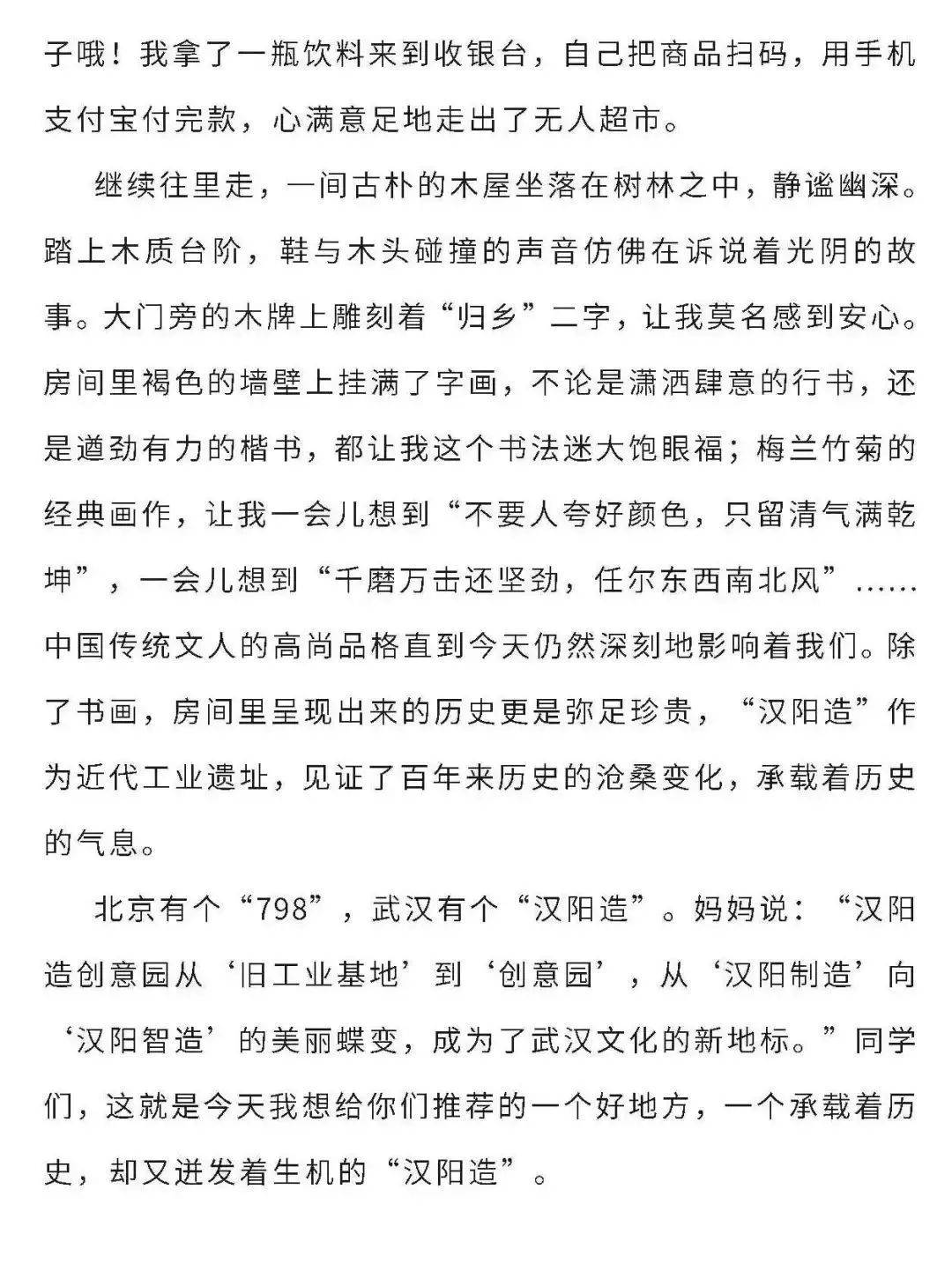 子哦！我拿了一瓶饮料来到收银台，自己把商品扫码，用手机支付宝付完款，心满意足地走出了无人超市。

继续往里走，一间古朴的木屋坐落在树林之中，静谧幽深。踏上木质台阶，鞋与木头碰撞的声音仿佛在诉说着光阴的故事。大门旁的木牌上雕刻着“归乡”二字，让我莫名感到安心。房间里褐色的墙壁上挂满了字画，不论是潇洒肆意的行书，还是遒劲有力的楷书，都让我这个书法迷大饱眼福；梅兰竹菊的经典画作，让我一会儿想到“不要人夸好颜色，只留清气满乾坤”，一会儿想到“千磨万击还坚劲，任尔东西南北风”……中国传统文人的高尚品格直到今天仍然深刻地影响着我们。除了书画，房间里呈现出来的历史更是弥足珍贵，“汉阳造”作为近代工业遗址，见证了百年来历史的沧桑变化，承载着历史的气息。

北京有个“798”，武汉有个“汉阳造”。妈妈说：“汉阳造创意园从‘旧工业基地’到‘创意园’，从‘汉阳制造’向‘汉阳智造’的美丽蝶变，成为了武汉文化的新地标。”同学们，这就是今天我想给你们推荐的一个好地方，一个承载着历史，却又迸发着生机的“汉阳造”。